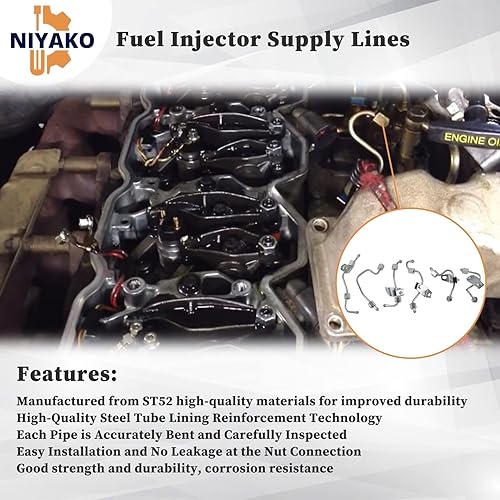 NIYAKO

Fuel Injector Supply Lines

ENGINE OI

Features:

Manufactured from ST52 high-quality materials for improved durability
High-Quality Steel Tube Lining Reinforcement Technology
Each Pipe is Accurately Bent and Carefully Inspected
Easy Installation and No Leakage at the Nut Connection
Good strength and durability, corrosion resistance